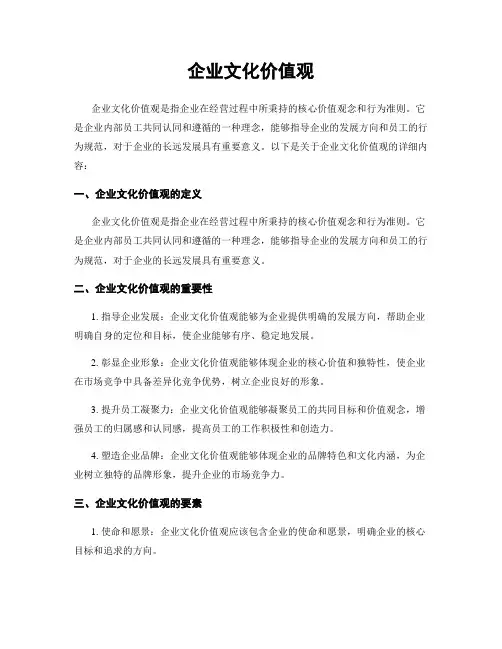 企业文化价值观

企业文化价值观是指企业在经营过程中所秉持的核心价值观念和行为准则。它是企业内部员工共同认同和遵循的一种理念，能够指导企业的发展方向和员工的行为规范，对于企业的长远发展具有重要意义。以下是关于企业文化价值观的详细内容：

一、企业文化价值观的定义

企业文化价值观是指企业在经营过程中所秉持的核心价值观念和行为准则。它是企业内部员工共同认同和遵循的一种理念，能够指导企业的发展方向和员工的行为规范，对于企业的长远发展具有重要意义。

二、企业文化价值观的重要性

1. 指导企业发展：企业文化价值观能够为企业提供明确的发展方向，帮助企业明确自身的定位和目标，使企业能够有序、稳定地发展。

2. 彰显企业形象：企业文化价值观能够体现企业的核心价值和独特性，使企业在市场竞争中具备差异化竞争优势，树立企业良好的形象。

3. 提升员工凝聚力：企业文化价值观能够凝聚员工的共同目标和价值观念，增强员工的归属感和认同感，提高员工的工作积极性和创造力。

4. 塑造企业品牌：企业文化价值观能够体现企业的品牌特色和文化内涵，为企业树立独特的品牌形象，提升企业的市场竞争力。

三、企业文化价值观的要素

1. 使命和愿景：企业文化价值观应该包含企业的使命和愿景，明确企业的核心目标和追求的方向。